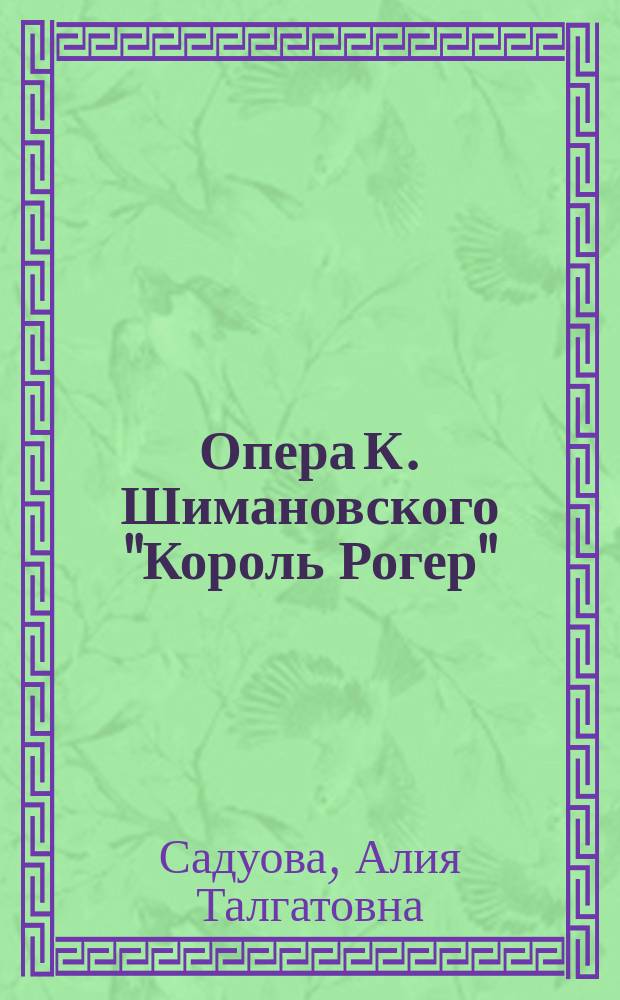 Опера К. Шимановского "Король Рогер"

Садуова, Алия Талгатовна